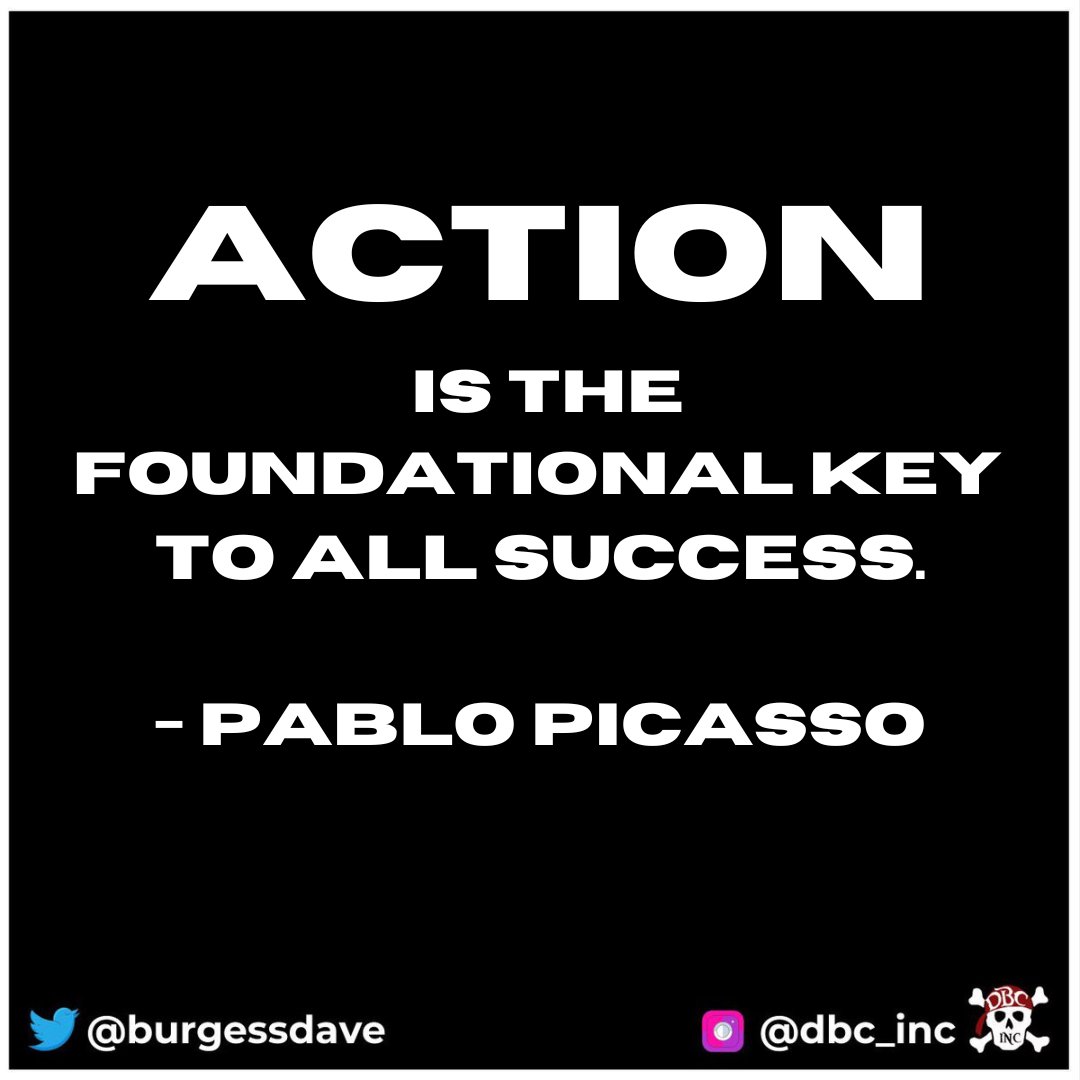 ACTION

IS THE FOUNDATIONAL KEY TO ALL SUCCESS.

- PABLO PICASSO

@burgessdave

@dbc_inc

DBC INC